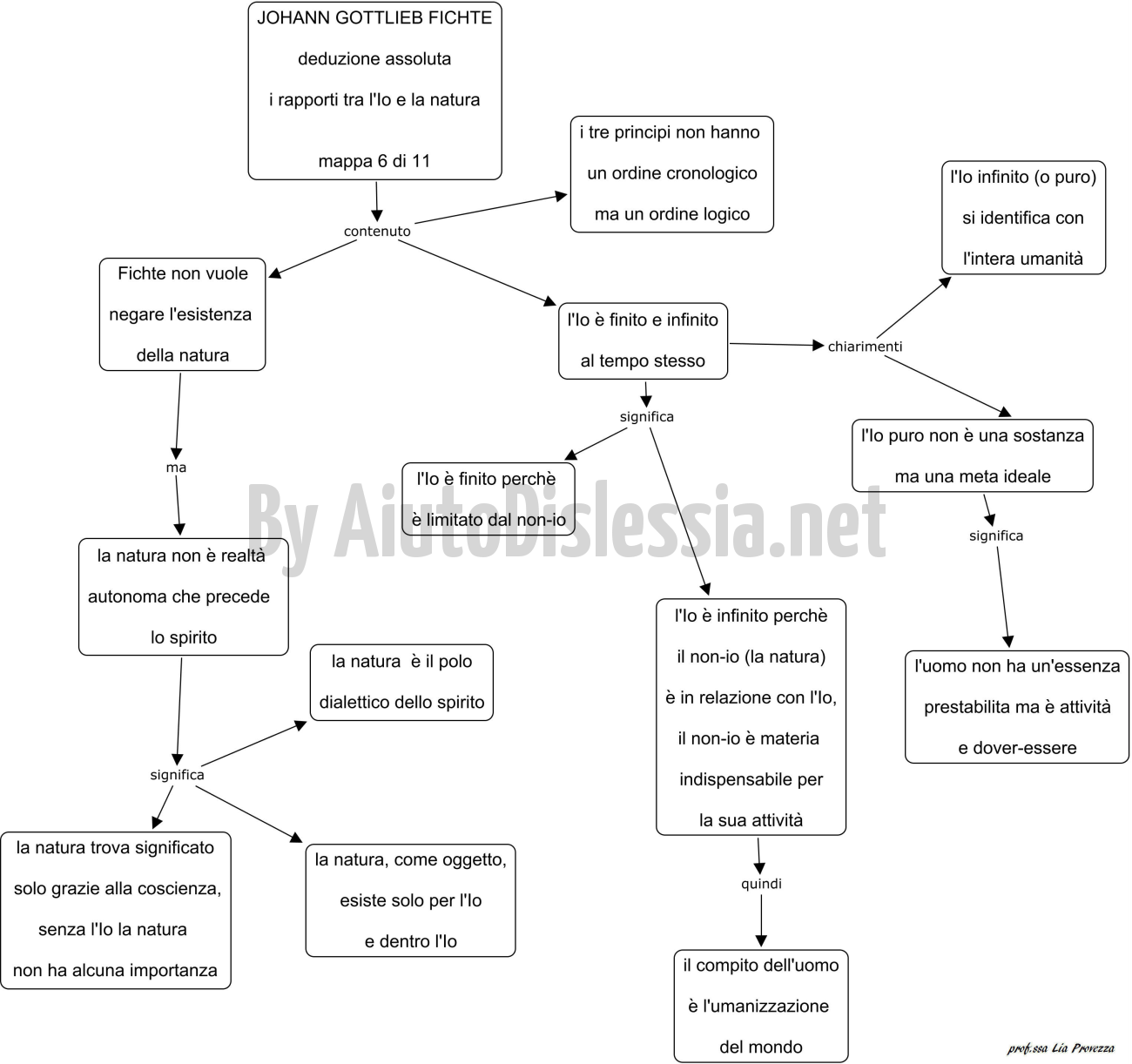 JOHANN GOTTLIEB FICHTE
deduzione assoluta
i rapporti tra l'Io e la natura

mappa 6 di 11

contenuto

i tre principi non hanno un ordine cronologico ma un ordine logico

Fichte non vuole negare l'esistenza della natura

ma

la natura non è realtà autonoma che precede lo spirito

significa

la natura è il polo dialettico dello spirito

la natura trova significato solo grazie alla coscienza, senza l'Io la natura non ha alcuna importanza

la natura, come oggetto, esiste solo per l'Io e dentro l'Io

l'Io è finito e infinito al tempo stesso

significa

l'Io è finito perchè è limitato dal non-io

l'Io è infinito perchè il non-io (la natura) è in relazione con l'Io, il non-io è materia indispensabile per la sua attività

quindi

il compito dell'uomo è l'umanizzazione del mondo

chiarimenti

l'Io infinito (o puro) si identifica con l'intera umanità

l'Io puro non è una sostanza ma una meta ideale

significa

l'uomo non ha un'essenza prestabilita ma è attività e dover-essere

By AiutoDislessia.net

prof.ssa Lia Provezza